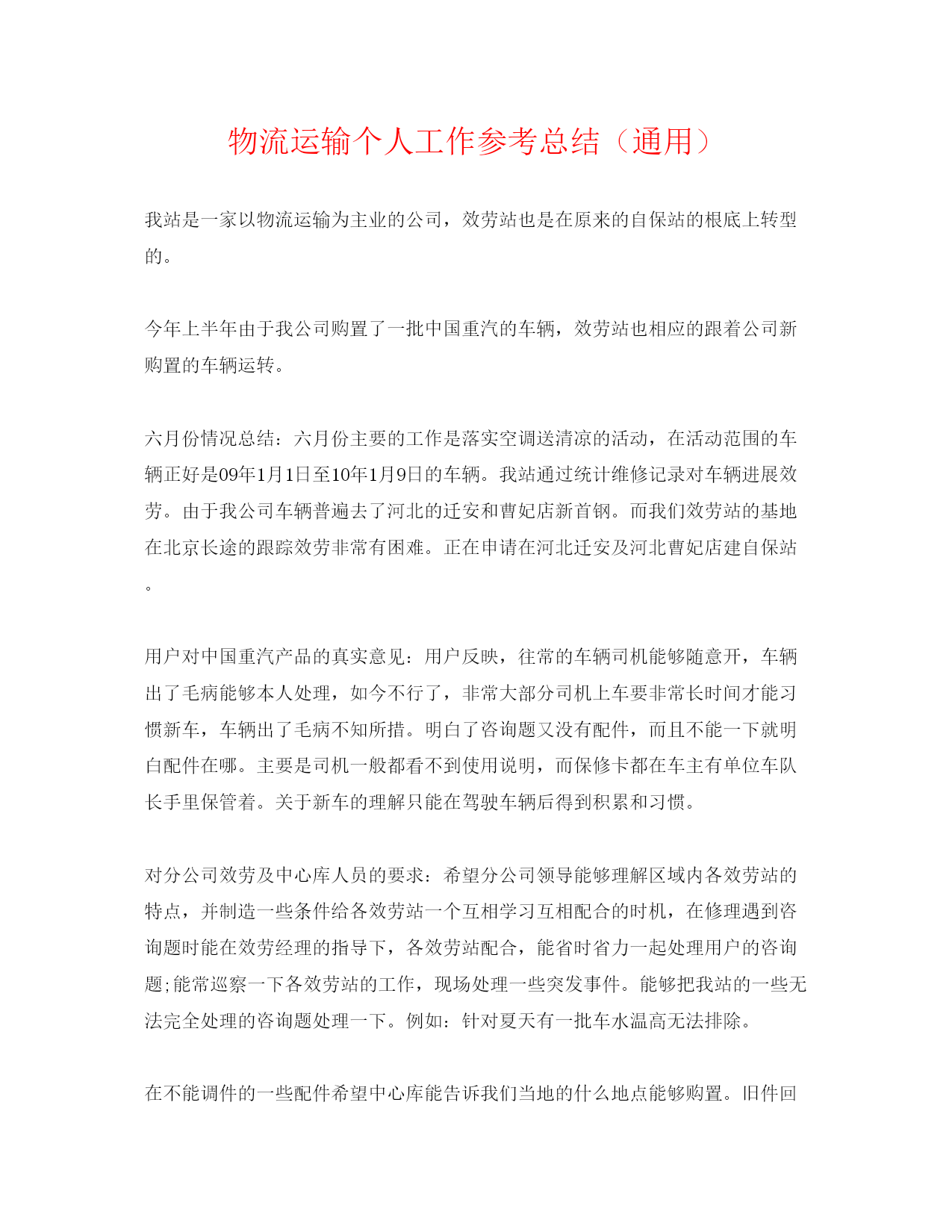 物流运输个人工作参考总结（通用）

我站是一家以物流运输为主业的公司，效劳站也是在原来的自保站的根底上转型的。

今年上半年由于我公司购置了一批中国重汽的车辆，效劳站也相应的跟着公司新购置的车辆运转。

六月份情况总结：六月份主要的工作是落实空调送清凉的活动，在活动范围的车辆正好是09年1月1日至10年1月9日的车辆。我站通过统计维修记录对车辆进展效劳。由于我公司车辆普遍去了河北的迁安和曹妃店新首钢。而我们效劳站的基地在北京长途的跟踪效劳非常有困难。正在申请在河北迁安及河北曹妃店建自保站。

用户对中国重汽产品的真实意见：用户反映，往常的车辆司机能够随意开，车辆出了毛病能够本人处理，如今不行了，非常大部分司机上车要非常长时间才能习惯新车，车辆出了毛病不知所措。明白了咨询题又没有配件，而且不能一下就明白配件在哪。主要是司机一般都看不到使用说明，而保修卡都在车主有单位车队长手里保管着。关于新车的理解只能在驾驶车辆后得到积累和习惯。

对分公司效劳及中心库人员的要求：希望分公司领导能够理解区域内各效劳站的特点，并制造一些条件给各效劳站一个互相学习互相配合的时机，在修理遇到咨询题时能在效劳经理的指导下，各效劳站配合，能省时省力一起处理用户的咨询题;能常巡察一下各效劳站的工作，现场处理一些突发事件。能够把我站的一些无法完全处理的咨询题处理一下。例如：针对夏天有一批车水温高无法排除。

在不能调件的一些配件希望中心库能告诉我们当地的什么地点能够购置。旧件回